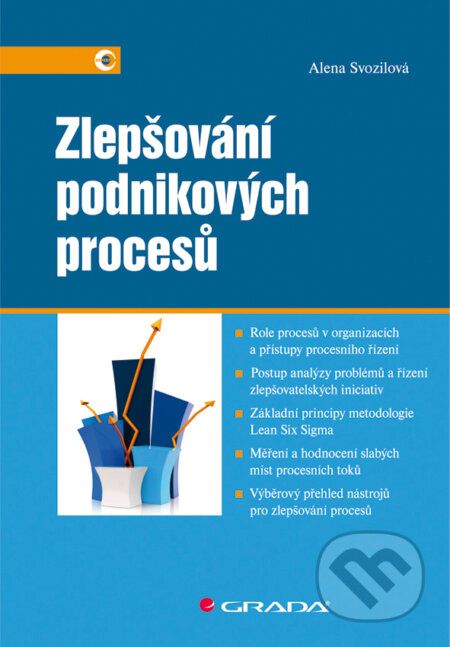 Alena Svozilová

Zlepšování podnikových procesů

Role procesů v organizacích a přístupy procesního řízení

Postup analýzy problémů a řízení zlepšovatelských iniciativ

Základní principy metodologie Lean Six Sigma

Měření a hodnocení slabých míst procesních toků

Výběrový přehled nástrojů pro zlepšování procesů

GRADA